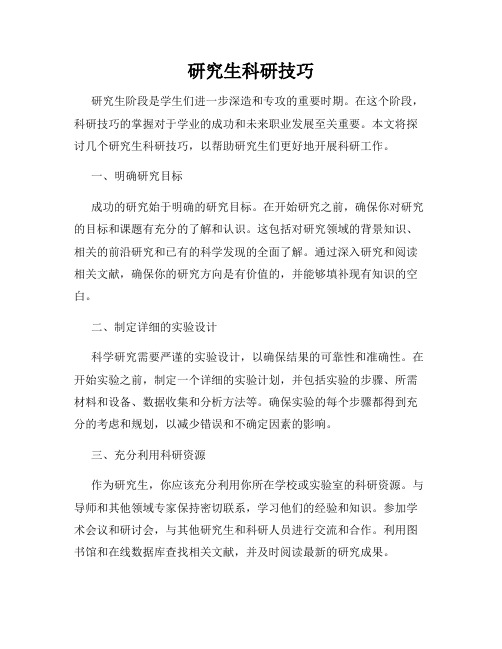 研究生科研技巧

研究生阶段是学生们进一步深造和专攻的重要时期。在这个阶段，科研技巧的掌握对于学业的成功和未来职业发展至关重要。本文将探讨几个研究生科研技巧，以帮助研究生们更好地开展科研工作。

一、明确研究目标

成功的研究始于明确的研究目标。在开始研究之前，确保你对研究的目标和课题有充分的了解和认识。这包括对研究领域的背景知识、相关的前沿研究和已有的科学发现的全面了解。通过深入研究和阅读相关文献，确保你的研究方向是有价值的，并能够填补现有知识的空白。

二、制定详细的实验设计

科学研究需要严谨的实验设计，以确保结果的可靠性和准确性。在开始实验之前，制定一个详细的实验计划，并包括实验的步骤、所需材料和设备、数据收集和分析方法等。确保实验的每个步骤都得到充分的考虑和规划，以减少错误和不确定因素的影响。

三、充分利用科研资源

作为研究生，你应该充分利用你所在学校或实验室的科研资源。与导师和其他领域专家保持密切联系，学习他们的经验和知识。参加学术会议和研讨会，与其他研究生和科研人员进行交流和合作。利用图书馆和在线数据库查找相关文献，并及时阅读最新的研究成果。